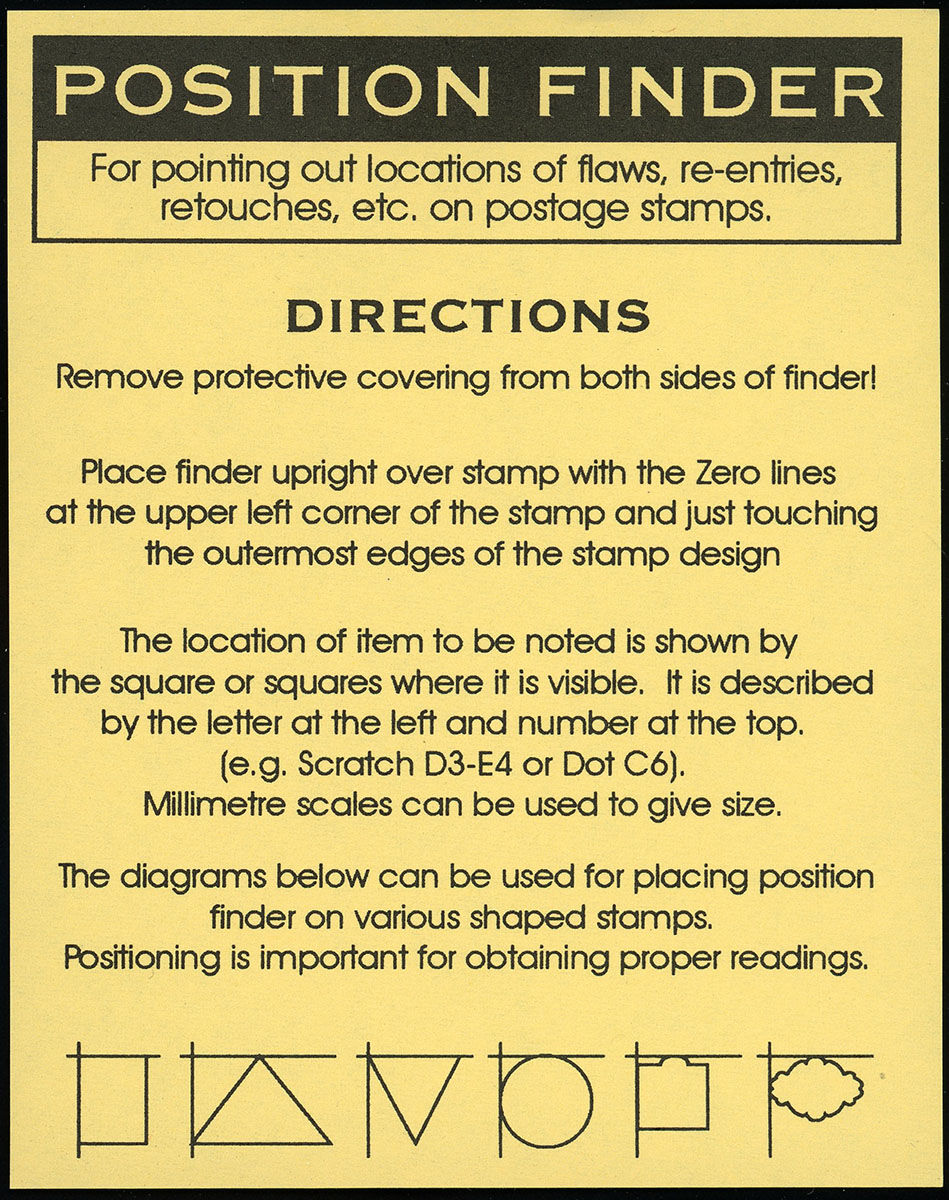 POSITION FINDER

For pointing out locations of flaws, re-entries, retouches, etc. on postage stamps.

DIRECTIONS

Remove protective covering from both sides of finder!

Place finder upright over stamp with the Zero lines at the upper left corner of the stamp and just touching the outermost edges of the stamp design

The location of item to be noted is shown by the square or squares where it is visible. It is described by the letter at the left and number at the top. (e.g. Scratch D3-E4 or Dot C6). Millimetre scales can be used to give size.

The diagrams below can be used for placing position finder on various shaped stamps. Positioning is important for obtaining proper readings.